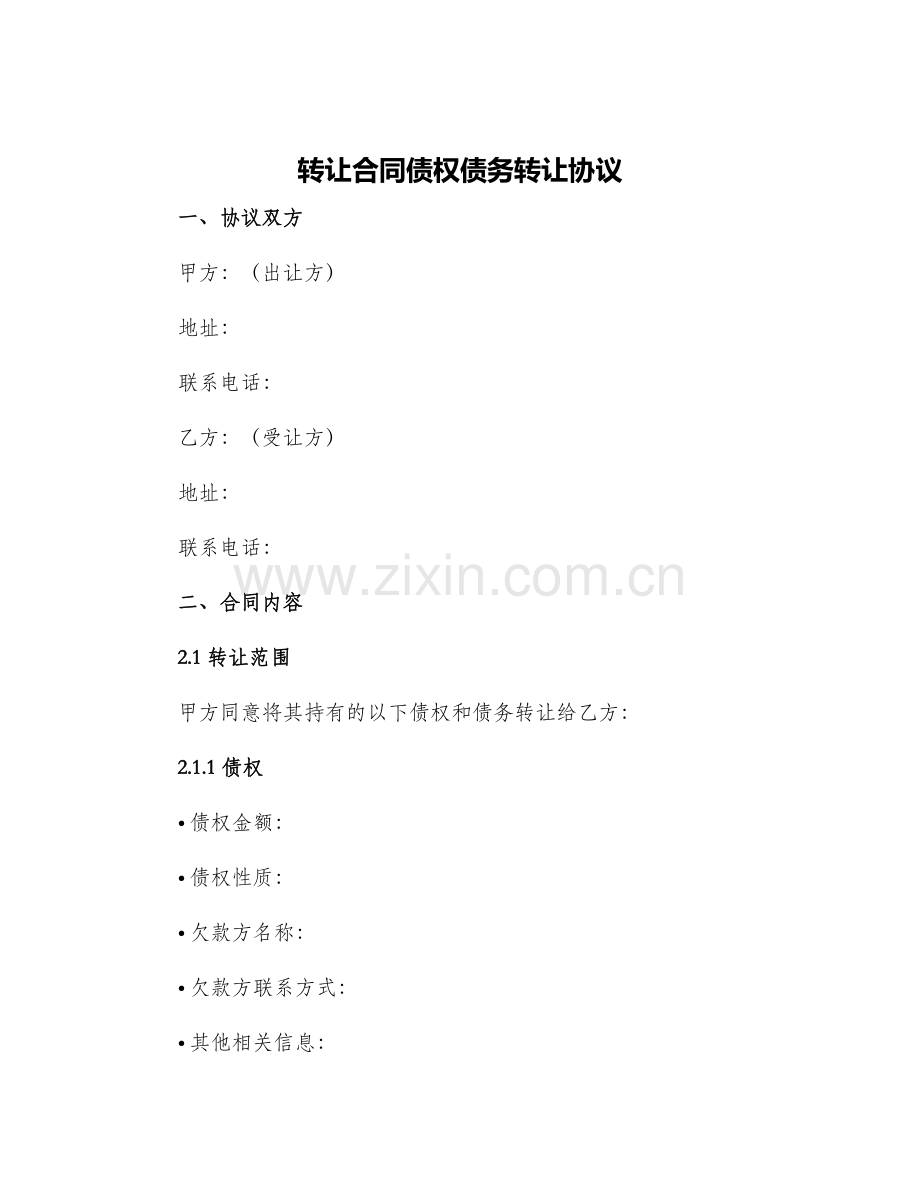 转让合同债权债务转让协议

一、协议双方

甲方：（出让方）

地址：

联系电话：

乙方：（受让方）

地址：

联系电话：

www.zixin.com.cn

二、合同内容

2.1 转让范围

甲方同意将其持有的以下债权和债务转让给乙方：

2.1.1 债权

• 债权金额：

• 债权性质：

• 欠款方名称：

• 欠款方联系方式：

• 其他相关信息：